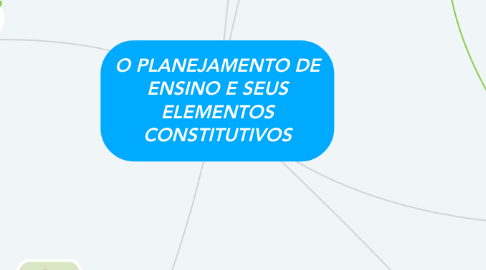 O PLANEJAMENTO DE ENSINO E SEUS ELEMENTOS CONSTITUTIVOS